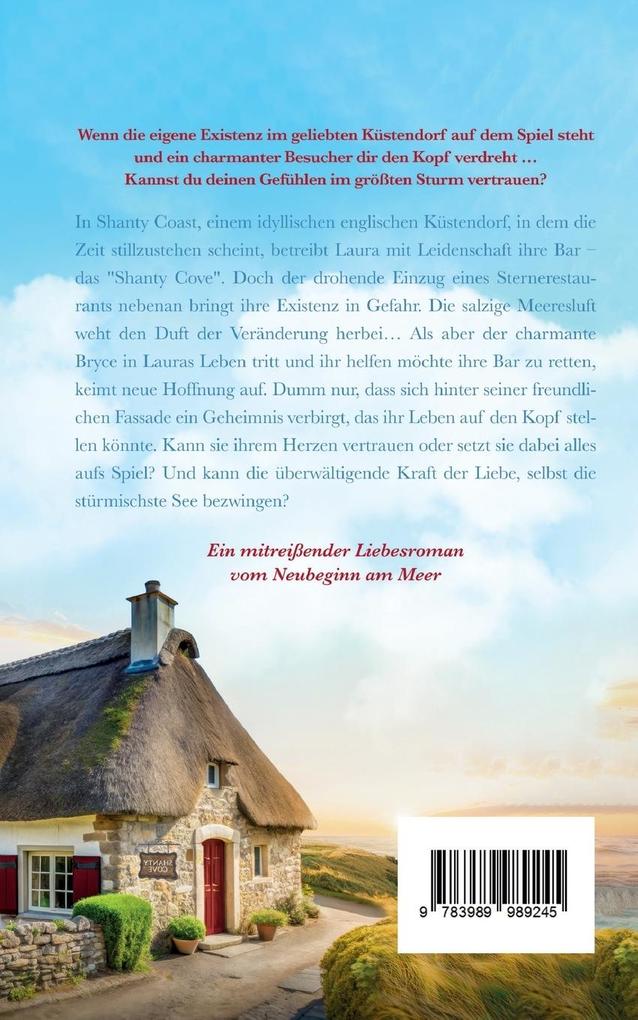 Wenn die eigene Existenz im geliebten Küstendorf auf dem Spiel steht und ein charmanter Besucher dir den Kopf verdreht … Kannst du deinen Gefühlen im größten Sturm vertrauen?

In Shanty Coast, einem idyllischen englischen Küstendorf, in dem die Zeit stillzustehen scheint, betreibt Laura mit Leidenschaft ihre Bar – das "Shanty Cove". Doch der drohende Einzug eines Sternerestaurants nebenan bringt ihre Existenz in Gefahr. Die salzige Meeresluft weht den Duft der Veränderung herbei… Als aber der charmante Bryce in Lauras Leben tritt und ihr helfen möchte ihre Bar zu retten, keimt neue Hoffnung auf. Dumm nur, dass sich hinter seiner freundlichen Fassade ein Geheimnis verbirgt, das ihr Leben auf den Kopf stellen könnte. Kann sie ihrem Herzen vertrauen oder setzt sie dabei alles aufs Spiel? Und kann die überwältigende Kraft der Liebe, selbst die stürmischste See bezwingen?

Ein mitreißender Liebesroman vom Neubeginn am Meer

SHANTY COVE

9 783989 989245